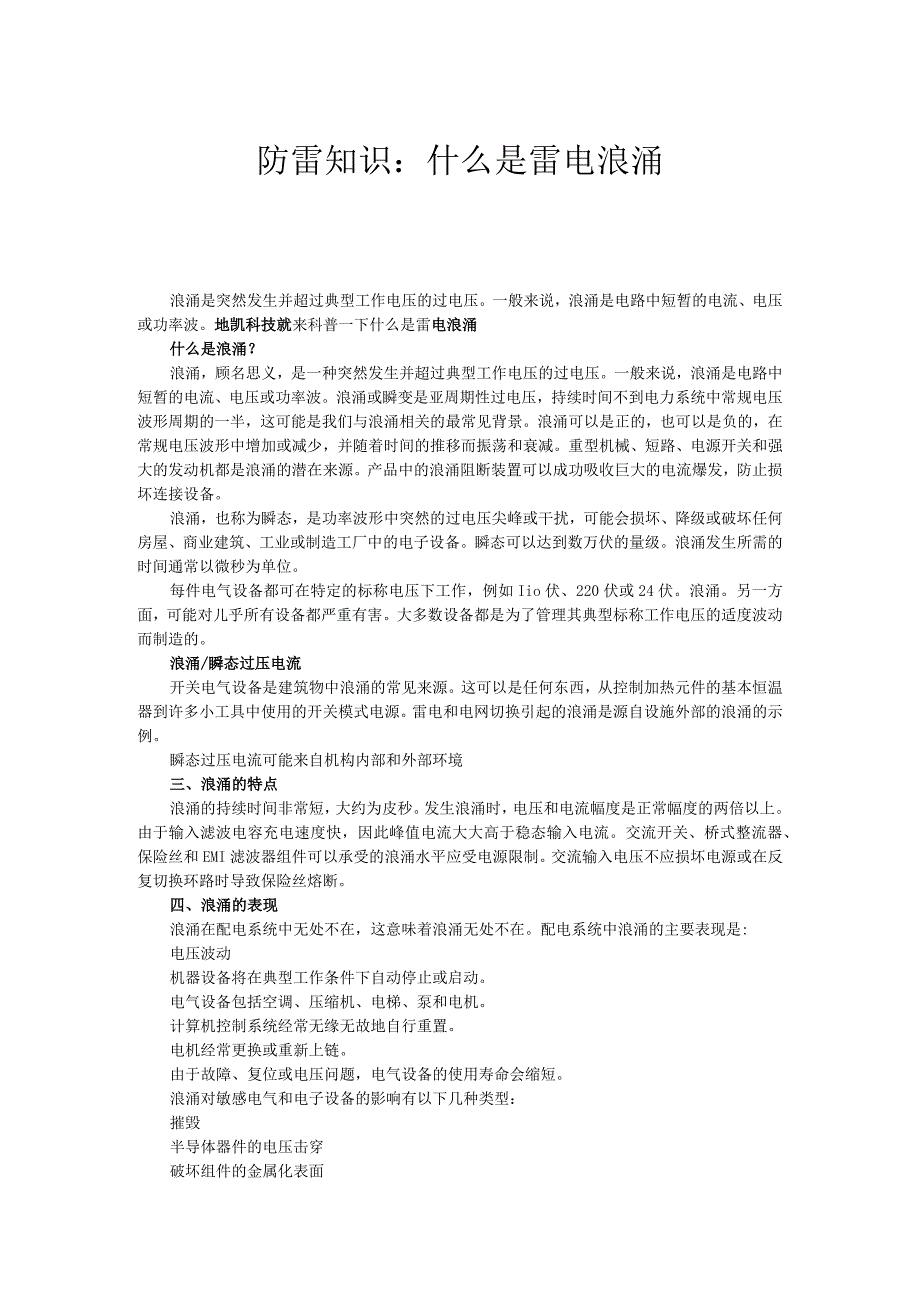 防雷知识：什么是雷电浪涌

浪涌是突然发生并超过典型工作电压的过电压。一般来说，浪涌是电路中短暂的电流、电压或功率波。地凯科技就来科普一下什么是雷电浪涌

什么是浪涌？

浪涌，顾名思义，是一种突然发生并超过典型工作电压的过电压。一般来说，浪涌是电路中短暂的电流、电压或功率波。浪涌或瞬变是亚周期性过电压，持续时间不到电力系统中常规电压波形周期的一半，这可能是我们与浪涌相关的最常见背景。浪涌可以是正的，也可以是负的，在常规电压波形中增加或减少，并随着时间的推移而振荡和衰减。重型机械、短路、电源开关和强大的发动机都是浪涌的潜在来源。产品中的浪涌阻断装置可以成功吸收巨大的电流爆发，防止损坏连接设备。

浪涌，也称为瞬态，是功率波形中突然的过电压尖峰或干扰，可能会损坏、降级或破坏任何房屋、商业建筑、工业或制造工厂中的电子设备。瞬态可以达到数万伏的量级。浪涌发生所需的时间通常以微秒为单位。

每件电气设备都可在特定的标称电压下工作，例如Iio伏、220伏或24伏。浪涌。另一方面，可能对几乎所有设备都严重有害。大多数设备都是为了管理其典型标称工作电压的适度波动而制造的。

浪涌/瞬态过压电流

开关电气设备是建筑物中浪涌的常见来源。这可以是任何东西，从控制加热元件的基本恒温器到许多小工具中使用的开关模式电源。雷电和电网切换引起的浪涌是源自设施外部的浪涌的示例。

瞬态过压电流可能来自机构内部和外部环境

三、浪涌的特点

浪涌的持续时间非常短，大约为皮秒。发生浪涌时，电压和电流幅度是正常幅度的两倍以上。由于输入滤波电容充电速度快，因此峰值电流大大高于稳态输入电流。交流开关、桥式整流器、保险丝和EMI滤波器组件可以承受的浪涌水平应受电源限制。交流输入电压不应损坏电源或在反复切换环路时导致保险丝熔断。

四、浪涌的表现

浪涌在配电系统中无处不在，这意味着浪涌无处不在。配电系统中浪涌的主要表现是:

电压波动

机器设备将在典型工作条件下自动停止或启动。

电气设备包括空调、压缩机、电梯、泵和电机。

计算机控制系统经常无缘无故地自行重置。

电机经常更换或重新上链。

由于故障、复位或电压问题，电气设备的使用寿命会缩短。

浪涌对敏感电气和电子设备的影响有以下几种类型:

摧毁

半导体器件的电压击穿

破坏组件的金属化表面